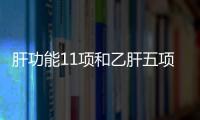 肝功能11项和乙肝五项